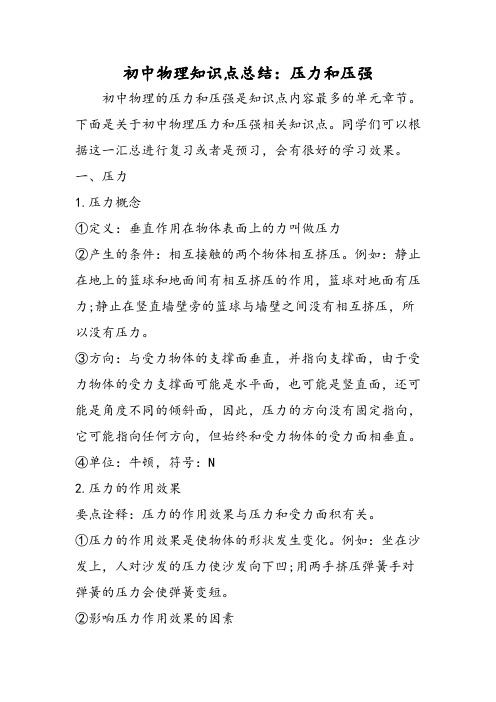 初中物理知识点总结：压力和压强

初中物理的压力和压强是知识点内容最多的单元章节。下面是关于初中物理压力和压强相关知识点。同学们可以根据这一汇总进行复习或者是预习，会有很好的学习效果。

一、压力

1.压力概念

①定义：垂直作用在物体表面上的力叫做压力

②产生的条件：相互接触的两个物体相互挤压。例如：静止在地上的篮球和地面间有相互挤压的作用，篮球对地面有压力;静止在竖直墙壁旁的篮球与墙壁之间没有相互挤压，所以没有压力。

③方向：与受力物体的支撑面垂直，并指向支撑面，由于受力物体的受力支撑面可能是水平面，也可能是竖直面，还可能是角度不同的倾斜面，因此，压力的方向没有固定指向，它可能指向任何方向，但始终和受力物体的受力面相垂直。

④单位：牛顿，符号：N

2.压力的作用效果

要点诠释：压力的作用效果与压力和受力面积有关。

①压力的作用效果是使物体的形状发生变化。例如：坐在沙发上，人对沙发的压力使沙发向下凹;用两手挤压弹簧手对弹簧的压力会使弹簧变短。

②影响压力作用效果的因素